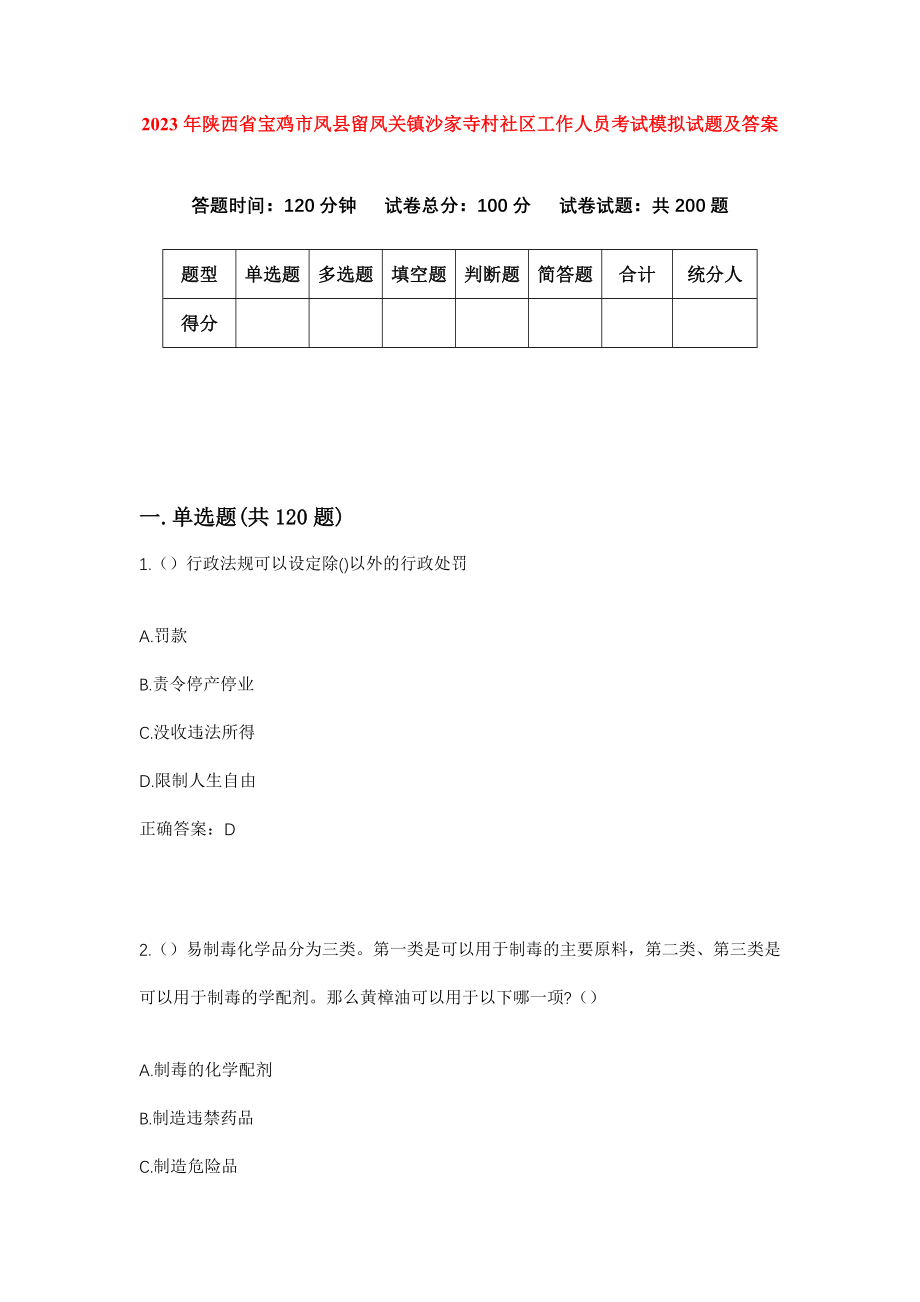 2023年陕西省宝鸡市凤县留凤关镇沙家寺村社区工作人员考试模拟试题及答案

答题时间：120分钟　试卷总分：100分　试卷试题：共200题

| 题型 | 单选题 | 多选题 | 填空题 | 判断题 | 简答题 | 合计 | 统分人 |
|---|---|---|---|---|---|---|---|
| 得分 | | | | | | | |

一.单选题(共120题)

1.（）行政法规可以设定除()以外的行政处罚

A.罚款

B.责令停产停业

C.没收违法所得

D.限制人生自由

正确答案：D

2.（）易制毒化学品分为三类。第一类是可以用于制毒的主要原料，第二类、第三类是可以用于制毒的学配剂。那么黄樟油可以用于以下哪一项?（）

A.制毒的化学配剂

B.制造违禁药品

C.制造危险品